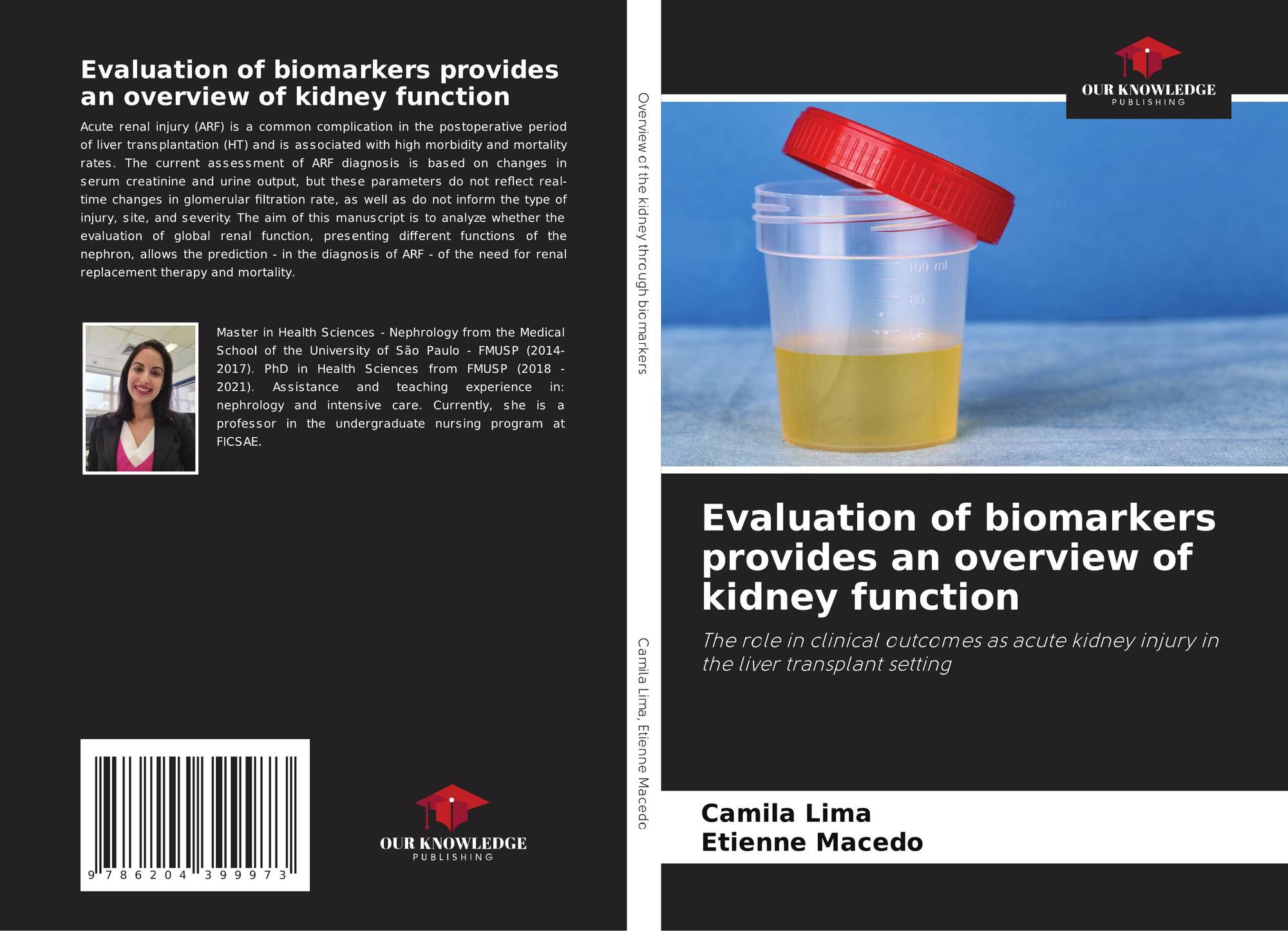 Evaluation of biomarkers provides an overview of kidney function

Acute renal injury (ARF) is a common complication in the postoperative period of liver transplantation (HT) and is associated with high morbidity and mortality rates. The current assessment of ARF diagnosis is based on changes in serum creatinine and urine output, but these parameters do not reflect real-time changes in glomerular filtration rate, as well as do not inform the type of injury, site, and severity. The aim of this manuscript is to analyze whether the evaluation of global renal function, presenting different functions of the nephron, allows the prediction - in the diagnosis of ARF - of the need for renal replacement therapy and mortality.

Master in Health Sciences - Nephrology from the Medical School of the University of São Paulo - FMUSP (2014-2017). PhD in Health Sciences from FMUSP (2018 - 2021). Assistance and teaching experience in: nephrology and intensive care. Currently, she is a professor in the undergraduate nursing program at FICSAE.

9 786204 399973

OUR KNOWLEDGE
PUBLISHING

Overview of the kidney through biomarkers

Camila Lima, Etienne Macedo

OUR KNOWLEDGE
PUBLISHING

100 ml
80
60

Evaluation of biomarkers provides an overview of kidney function

The role in clinical outcomes as acute kidney injury in the liver transplant setting

Camila Lima
Etienne Macedo